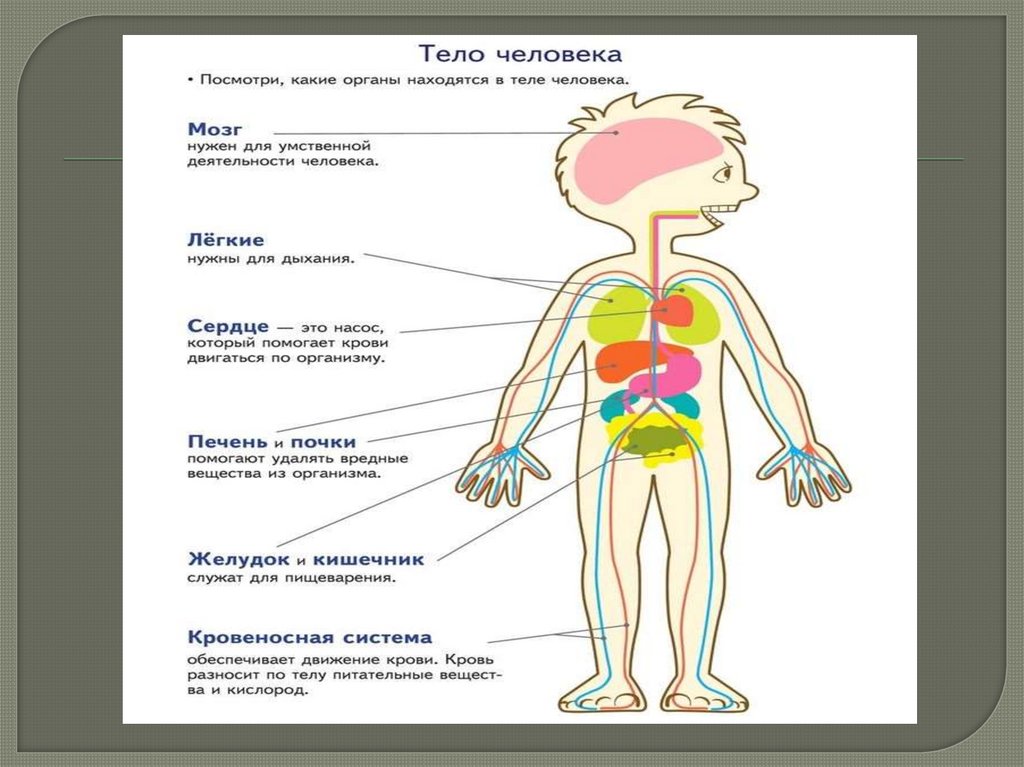 Тело человека

• Посмотри, какие органы находятся в теле человека.

Мозг
нужен для умственной деятельности человека.

Лёгкие
нужны для дыхания.

Сердце — это насос, который помогает крови двигаться по организму.

Печень и почки
помогают удалять вредные вещества из организма.

Желудок и кишечник
служат для пищеварения.

Кровеносная система
обеспечивает движение крови. Кровь разносит по телу питательные вещества и кислород.